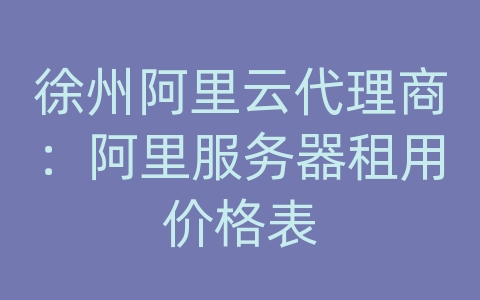 徐州阿里云代理商：阿里服务器租用价格表